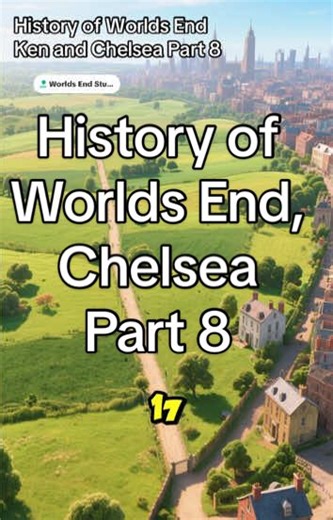 History of Worlds End
Ken and Chelsea Part 8

Worlds End Stu...

History of Worlds End, Chelsea Part 8

17